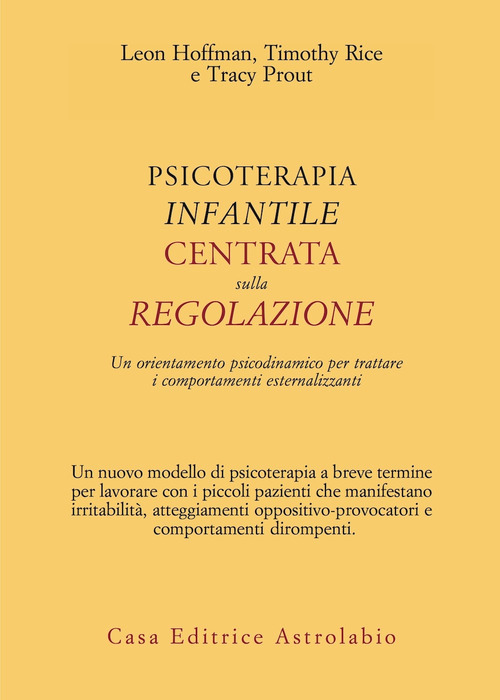 Leon Hoffman, Timothy Rice
e Tracy Prout

PSICOTERAPIA
INFANTILE
CENTRATA
sulla
REGOLAZIONE

Un orientamento psicodinamico per trattare
i comportamenti esternalizzanti

Un nuovo modello di psicoterapia a breve termine per lavorare con i piccoli pazienti che manifestano irritabilità, atteggiamenti oppositivo-provocatori e comportamenti dirompenti.

Casa Editrice Astrolabio